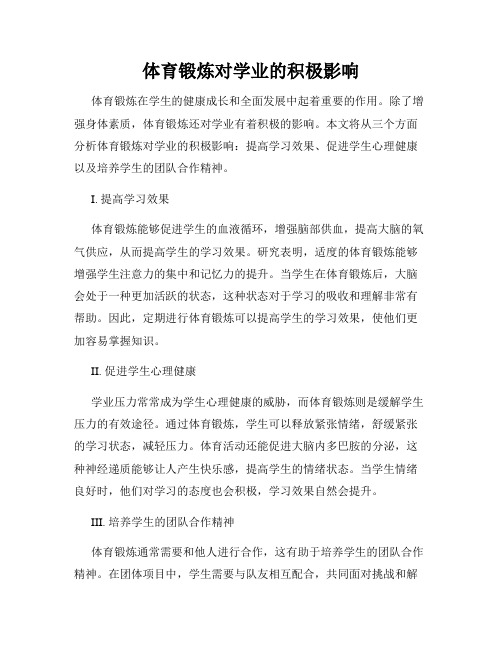 体育锻炼对学业的积极影响

体育锻炼在学生的健康成长和全面发展中起着重要的作用。除了增强身体素质，体育锻炼还对学业有着积极的影响。本文将从三个方面分析体育锻炼对学业的积极影响：提高学习效果、促进学生心理健康以及培养学生的团队合作精神。

I. 提高学习效果

体育锻炼能够促进学生的血液循环，增强脑部供血，提高大脑的氧气供应，从而提高学生的学习效果。研究表明，适度的体育锻炼能够增强学生注意力的集中和记忆力的提升。当学生在体育锻炼后，大脑会处于一种更加活跃的状态，这种状态对于学习的吸收和理解非常有帮助。因此，定期进行体育锻炼可以提高学生的学习效果，使他们更加容易掌握知识。

II. 促进学生心理健康

学业压力常常成为学生心理健康的威胁，而体育锻炼则是缓解学生压力的有效途径。通过体育锻炼，学生可以释放紧张情绪，舒缓紧张的学习状态，减轻压力。体育活动还能促进大脑内多巴胺的分泌，这种神经递质能够让人产生快乐感，提高学生的情绪状态。当学生情绪良好时，他们对学习的态度也会积极，学习效果自然会提升。

III. 培养学生的团队合作精神

体育锻炼通常需要和他人进行合作，这有助于培养学生的团队合作精神。在团体项目中，学生需要与队友相互配合，共同面对挑战和解